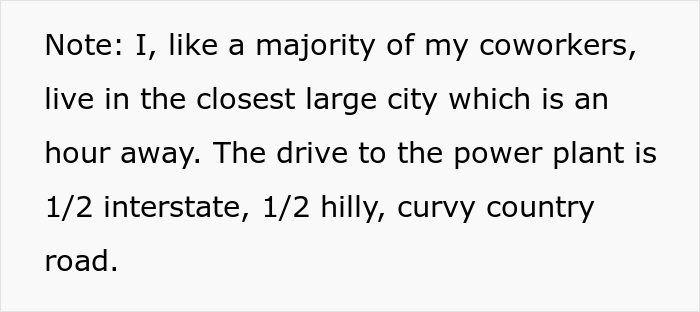 Note: I, like a majority of my coworkers, live in the closest large city which is an hour away. The drive to the power plant is 1/2 interstate, 1/2 hilly, curvy country road.